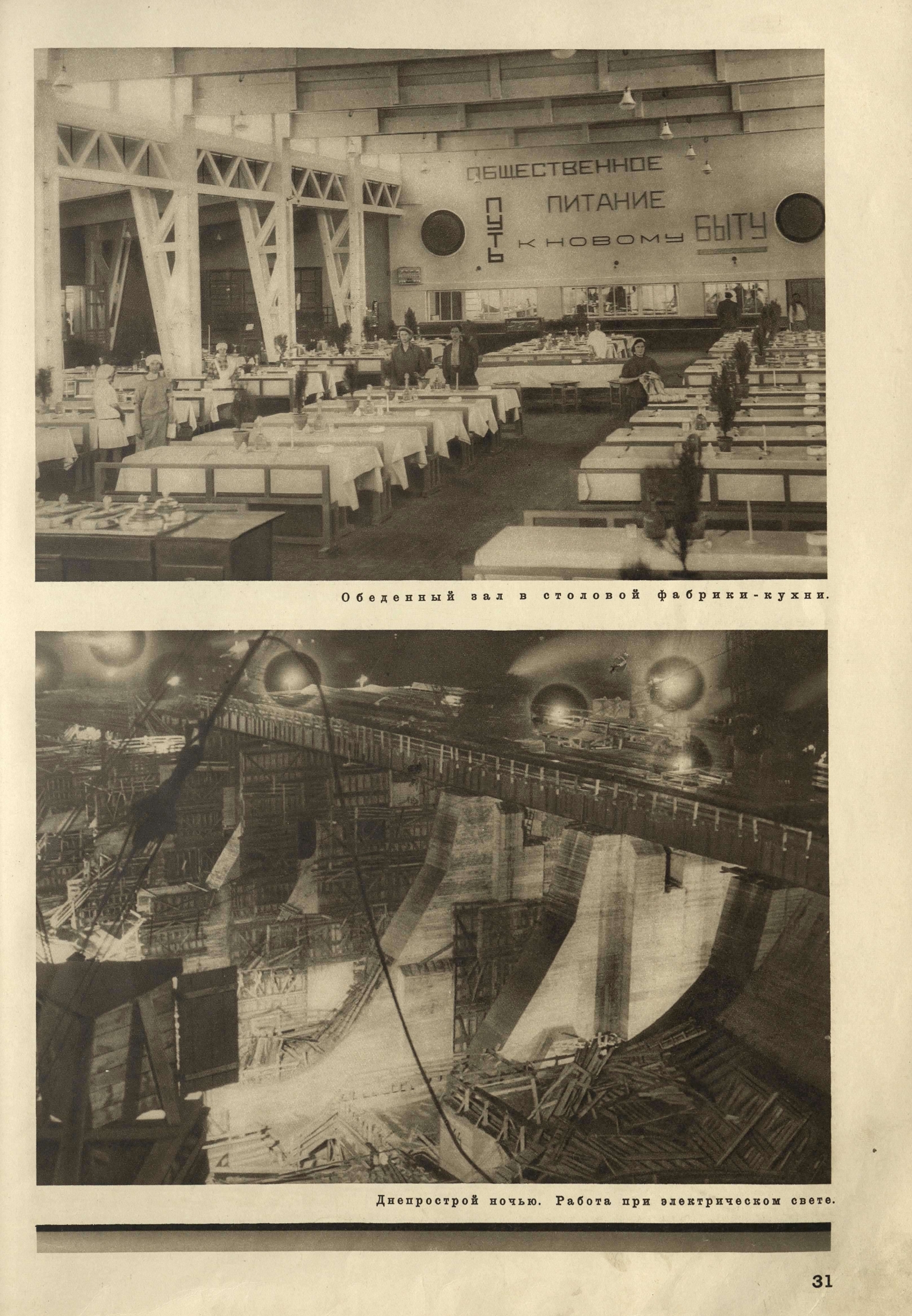 ОБЩЕСТВЕННОЕ
ПИТАНИЕ
ПУТЬ К НОВОМУ БЫТУ

Обеденный зал в столовой фабрики-кухни.

Днепрострой ночью. Работа при электрическом свете.

31